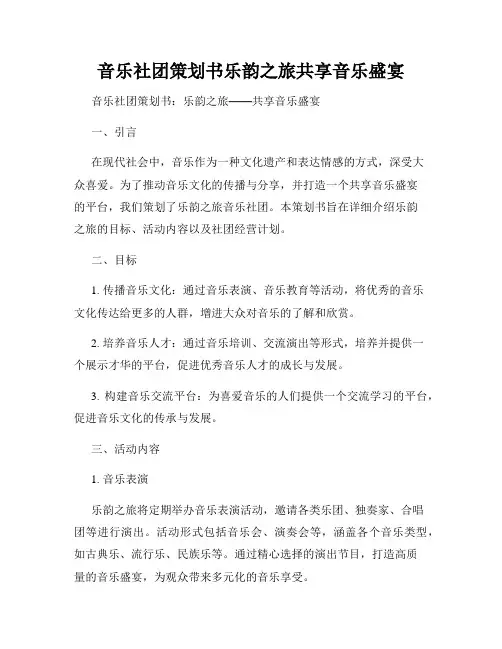 音乐社团策划书乐韵之旅共享音乐盛宴

音乐社团策划书：乐韵之旅——共享音乐盛宴

一、引言

在现代社会中，音乐作为一种文化遗产和表达情感的方式，深受大众喜爱。为了推动音乐文化的传播与分享，并打造一个共享音乐盛宴的平台，我们策划了乐韵之旅音乐社团。本策划书旨在详细介绍乐韵之旅的目标、活动内容以及社团经营计划。

二、目标

1. 传播音乐文化：通过音乐表演、音乐教育等活动，将优秀的音乐文化传达给更多的人群，增进大众对音乐的了解和欣赏。

2. 培养音乐人才：通过音乐培训、交流演出等形式，培养并提供一个展示才华的平台，促进优秀音乐人才的成长与发展。

3. 构建音乐交流平台：为喜爱音乐的人们提供一个交流学习的平台，促进音乐文化的传承与发展。

三、活动内容

1. 音乐表演

乐韵之旅将定期举办音乐表演活动，邀请各类乐团、独奏家、合唱团等进行演出。活动形式包括音乐会、演奏会等，涵盖各个音乐类型，如古典乐、流行乐、民族乐等。通过精心选择的演出节目，打造高质量的音乐盛宴，为观众带来多元化的音乐享受。